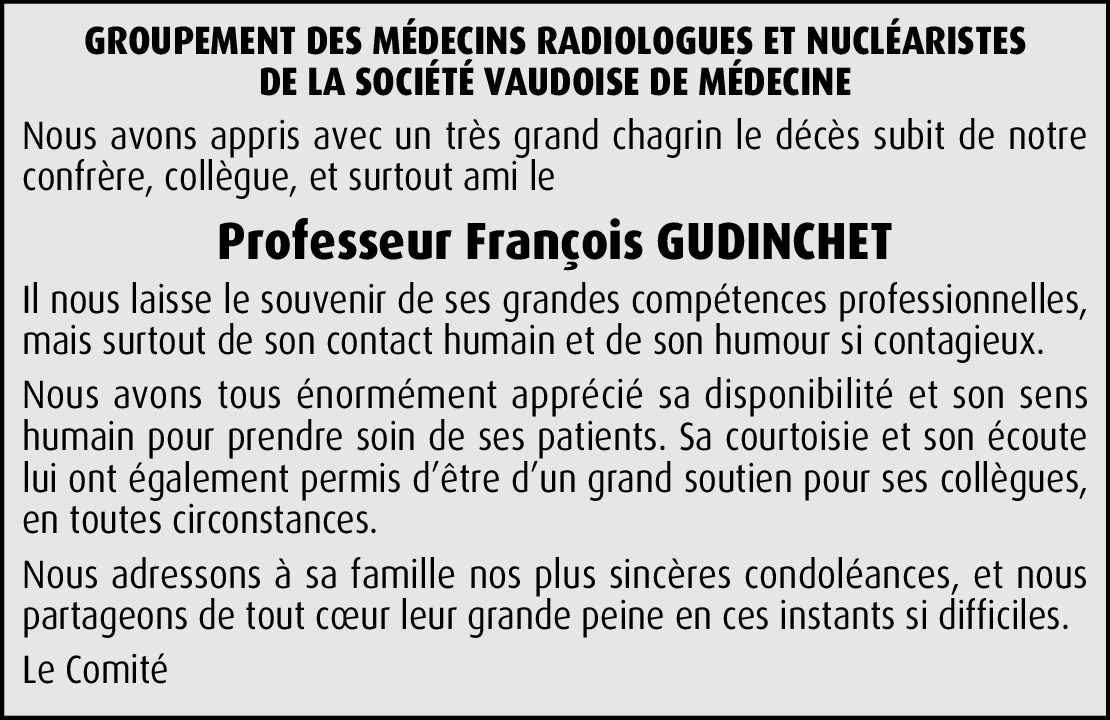 GROUPEMENT DES MÉDECINS RADIOLOGUES ET NUCLÉARISTES
DE LA SOCIÉTÉ VAUDOISE DE MÉDECINE

Nous avons appris avec un très grand chagrin le décès subit de notre confrère, collègue, et surtout ami le

Professeur François GUDINCHET

Il nous laisse le souvenir de ses grandes compétences professionnelles, mais surtout de son contact humain et de son humour si contagieux.

Nous avons tous énormément apprécié sa disponibilité et son sens humain pour prendre soin de ses patients. Sa courtoisie et son écoute lui ont également permis d'être d'un grand soutien pour ses collègues, en toutes circonstances.

Nous adressons à sa famille nos plus sincères condoléances, et nous partageons de tout cœur leur grande peine en ces instants si difficiles.

Le Comité